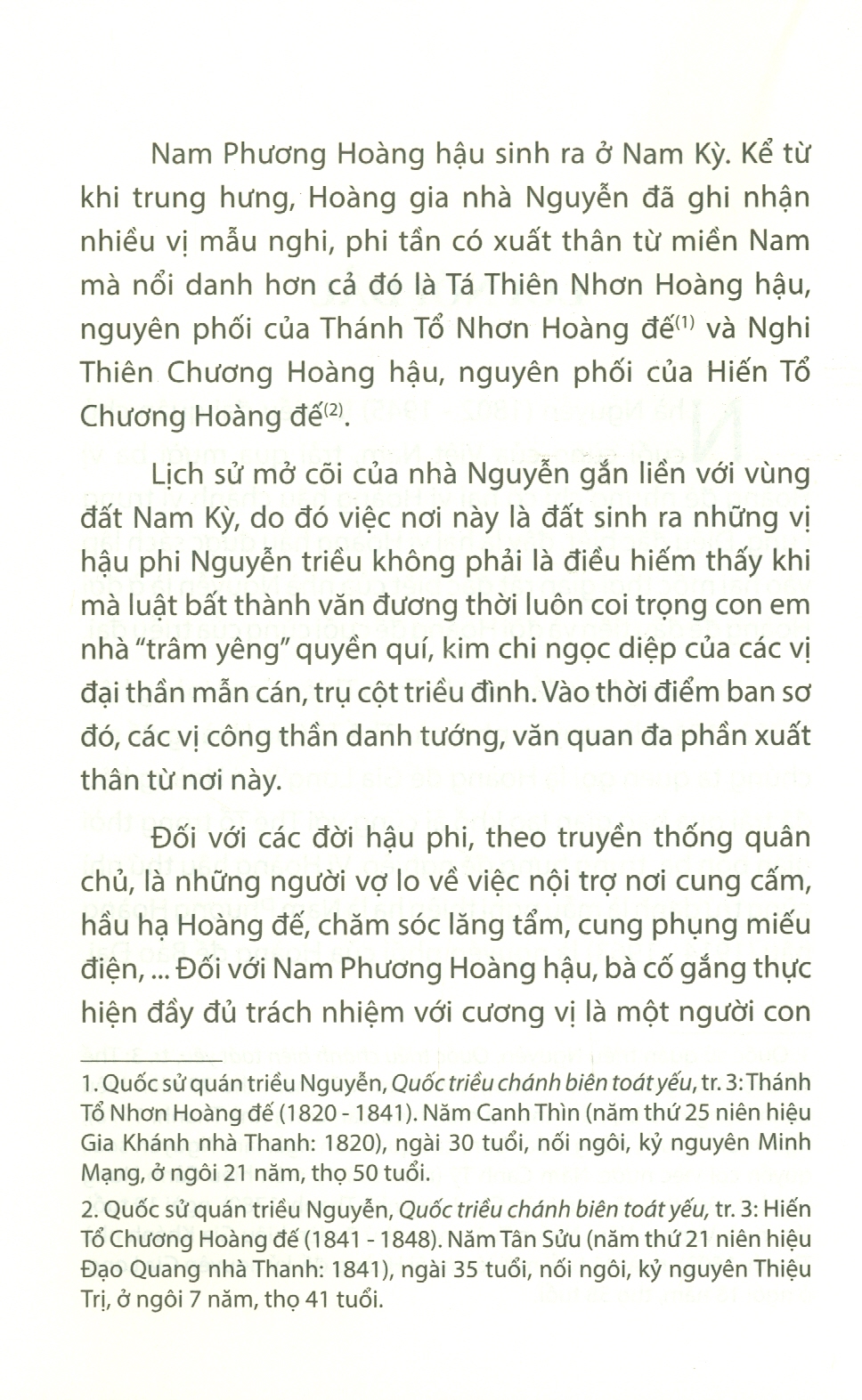 Nam Phương Hoàng hậu sinh ra ở Nam Kỳ. Kể từ khi trung hưng, Hoàng gia nhà Nguyễn đã ghi nhận nhiều vị mẫu nghi, phi tần có xuất thân từ miền Nam mà nổi danh hơn cả đó là Tá Thiên Nhơn Hoàng hậu, nguyên phối của Thánh Tổ Nhơn Hoàng đế$^{(1)}$ và Nghi Thiên Chương Hoàng hậu, nguyên phối của Hiến Tổ Chương Hoàng đế$^{(2)}$.

Lịch sử mở cõi của nhà Nguyễn gắn liền với vùng đất Nam Kỳ, do đó việc nơi này là đất sinh ra những vị hậu phi Nguyễn triều không phải là điều hiếm thấy khi mà luật bất thành văn đương thời luôn coi trọng con em nhà "trâm yêng" quyền quí, kim chi ngọc diệp của các vị đại thần mẫn cán, trụ cột triều đình. Vào thời điểm ban sơ đó, các vị công thần danh tướng, văn quan đa phần xuất thân từ nơi này.

Đối với các đời hậu phi, theo truyền thống quân chủ, là những người vợ lo về việc nội trợ nơi cung cấm, hầu hạ Hoàng đế, chăm sóc lăng tẩm, cung phụng miếu điện, ... Đối với Nam Phương Hoàng hậu, bà cố gắng thực hiện đầy đủ trách nhiệm với cương vị là một người con

1. Quốc sử quán triều Nguyễn, Quốc triều chánh biên toát yếu, tr. 3: Thánh Tổ Nhơn Hoàng đế (1820 - 1841). Năm Canh Thìn (năm thứ 25 niên hiệu Gia Khánh nhà Thanh: 1820), ngài 30 tuổi, nối ngôi, kỷ nguyên Minh Mạng, ở ngôi 21 năm, thọ 50 tuổi.

2. Quốc sử quán triều Nguyễn, Quốc triều chánh biên toát yếu, tr. 3: Hiến Tổ Chương Hoàng đế (1841 - 1848). Năm Tân Sửu (năm thứ 21 niên hiệu Đạo Quang nhà Thanh: 1841), ngài 35 tuổi, nối ngôi, kỷ nguyên Thiệu Trị, ở ngôi 7 năm, thọ 41 tuổi.